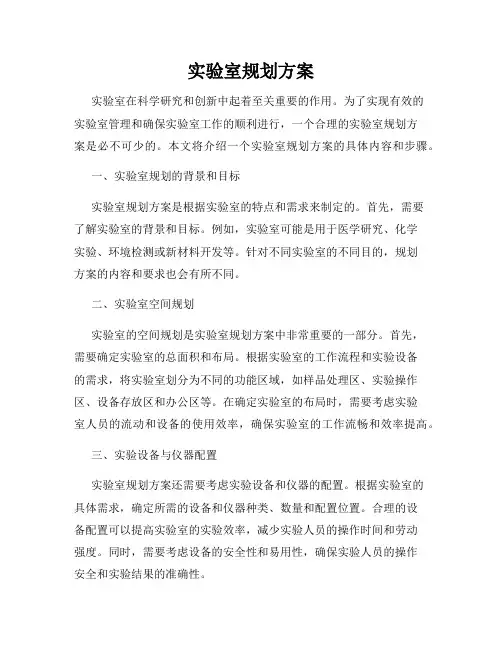 实验室规划方案

实验室在科学研究和创新中起着至关重要的作用。为了实现有效的实验室管理和确保实验室工作的顺利进行，一个合理的实验室规划方案是必不可少的。本文将介绍一个实验室规划方案的具体内容和步骤。

一、实验室规划的背景和目标

实验室规划方案是根据实验室的特点和需求来制定的。首先，需要了解实验室的背景和目标。例如，实验室可能是用于医学研究、化学实验、环境检测或新材料开发等。针对不同实验室的不同目的，规划方案的内容和要求也会有所不同。

二、实验室空间规划

实验室的空间规划是实验室规划方案中非常重要的一部分。首先，需要确定实验室的总面积和布局。根据实验室的工作流程和实验设备的需求，将实验室划分为不同的功能区域，如样品处理区、实验操作区、设备存放区和办公区等。在确定实验室的布局时，需要考虑实验室人员的流动和设备的使用效率，确保实验室的工作流畅和效率提高。

三、实验设备与仪器配置

实验室规划方案还需要考虑实验设备和仪器的配置。根据实验室的具体需求，确定所需的设备和仪器种类、数量和配置位置。合理的设备配置可以提高实验室的实验效率，减少实验人员的操作时间和劳动强度。同时，需要考虑设备的安全性和易用性，确保实验人员的操作安全和实验结果的准确性。